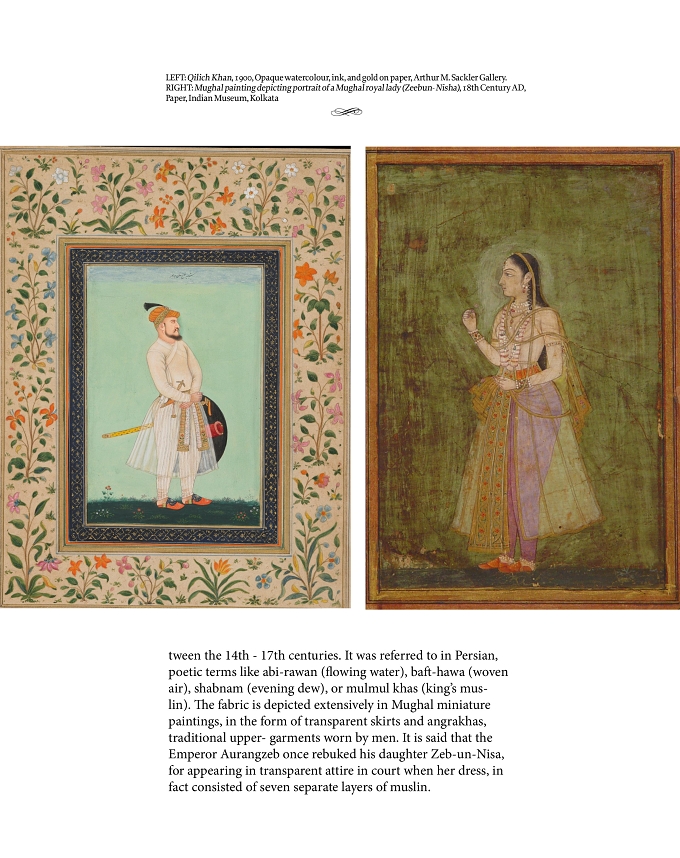 LEFT: Qilich Khan, 1900, Opaque watercolour, ink, and gold on paper, Arthur M. Sackler Gallery.
RIGHT: Mughal painting depicting portrait of a Mughal royal lady (Zeebun-Nisha), 18th Century AD, Paper, Indian Museum, Kolkata

tween the 14th - 17th centuries. It was referred to in Persian, poetic terms like abi-rawan (flowing water), baft-hawa (woven air), shabnam (evening dew), or mulmul khas (king's muslin). The fabric is depicted extensively in Mughal miniature paintings, in the form of transparent skirts and angrakhas, traditional upper- garments worn by men. It is said that the Emperor Aurangzeb once rebuked his daughter Zeb-un-Nisa, for appearing in transparent attire in court when her dress, in fact consisted of seven separate layers of muslin.